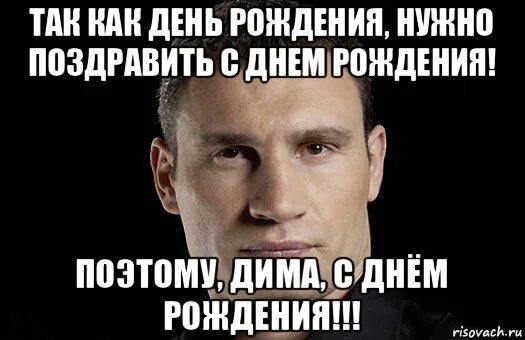 ТАК КАК ДЕНЬ РОЖДЕНИЯ, НУЖНО ПОЗДРАВИТЬ С ДНЕМ РОЖДЕНИЯ!

ПОЭТОМУ, ДИМА, С ДНЁМ РОЖДЕНИЯ!!!

risovach.ru